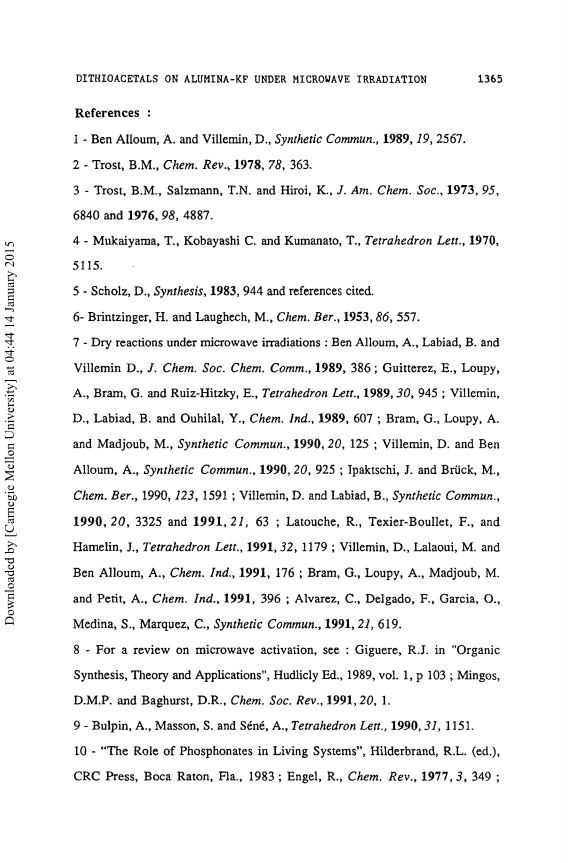 DITHIOACETALS ON ALUMINA-KF UNDER MICROWAVE IRRADIATION 1365

References :

1 - Ben Alloum, A. and Villemin, D., Synthetic Commun., 1989, 19, 2567.

2 - Trost, B.M., Chem. Rev., 1978, 78, 363.

3 - Trost, B.M., Salzmann, T.N. and Hiroi, K., J. Am. Chem. Soc., 1973, 95, 6840 and 1976, 98, 4887.

4 - Mukaiyama, T., Kobayashi C. and Kumanato, T., Tetrahedron Lett., 1970, 5115.

5 - Scholz, D., Synthesis, 1983, 944 and references cited.

6- Brintzinger, H. and Laughech, M., Chem. Ber., 1953, 86, 557.

7 - Dry reactions under microwave irradiations : Ben Alloum, A., Labiad, B. and Villemin D., J. Chem. Soc. Chem. Comm., 1989, 386 ; Guitterez, E., Loupy, A., Bram, G. and Ruiz-Hitzky, E., Tetrahedron Lett., 1989, 30, 945 ; Villemin, D., Labiad, B. and Ouhilal, Y., Chem. Ind., 1989, 607 ; Bram, G., Loupy, A. and Madjoub, M., Synthetic Commun., 1990, 20, 125 ; Villemin, D. and Ben Alloum, A., Synthetic Commun., 1990, 20, 925 ; Ipaktschi, J. and Brück, M., Chem. Ber., 1990, 123, 1591 ; Villemin, D. and Labiad, B., Synthetic Commun., 1990, 20, 3325 and 1991, 21, 63 ; Latouche, R., Texier-Boullet, F., and Hamelin, J., Tetrahedron Lett., 1991, 32, 1179 ; Villemin, D., Lalaoui, M. and Ben Alloum, A., Chem. Ind., 1991, 176 ; Bram, G., Loupy, A., Madjoub, M. and Petit, A., Chem. Ind., 1991, 396 ; Alvarez, C., Delgado, F., Garcia, O., Medina, S., Marquez, C., Synthetic Commun., 1991, 21, 619.

8 - For a review on microwave activation, see : Giguere, R.J. in "Organic Synthesis, Theory and Applications", Hudlicly Ed., 1989, vol. 1, p 103 ; Mingos, D.M.P. and Baghurst, D.R., Chem. Soc. Rev., 1991, 20, 1.

9 - Bulpin, A., Masson, S. and Séné, A., Tetrahedron Lett., 1990, 31, 1151.

10 - "The Role of Phosphonates in Living Systems", Hilderbrand, R.L. (ed.), CRC Press, Boca Raton, Fla., 1983 ; Engel, R., Chem. Rev., 1977, 3, 349 ;

Downloaded by [Carnegie Mellon University] at 04:44 14 January 2015